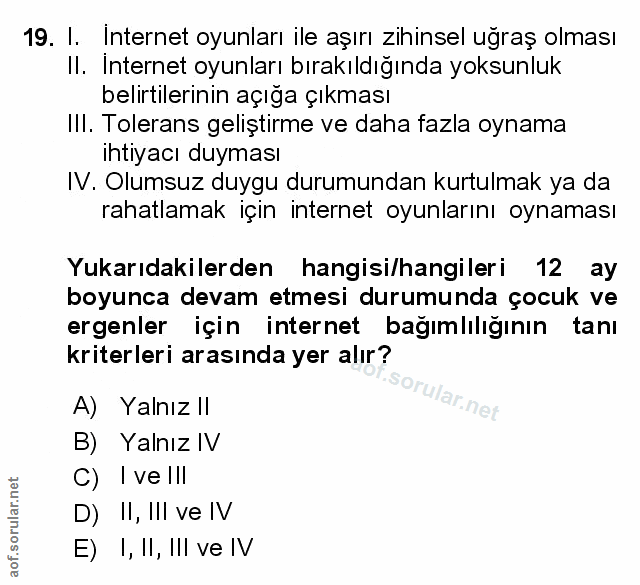 19. I. İnternet oyunları ile aşırı zihinsel uğraş olması
II. İnternet oyunları bırakıldığında yoksunluk belirtilerinin açığa çıkması
III. Tolerans geliştirme ve daha fazla oynama ihtiyacı duyması
IV. Olumsuz duygu durumundan kurtulmak ya da rahatlamak için internet oyunlarını oynaması

Yukarıdakilerden hangisi/hangileri 12 ay boyunca devam etmesi durumunda çocuk ve ergenler için internet bağımlılığının tanı kriterleri arasında yer alır?

aof.sorular.net

A) Yalnız II
B) Yalnız IV
C) I ve III
D) II, III ve IV
E) I, II, III ve IV

aof.sorular.net